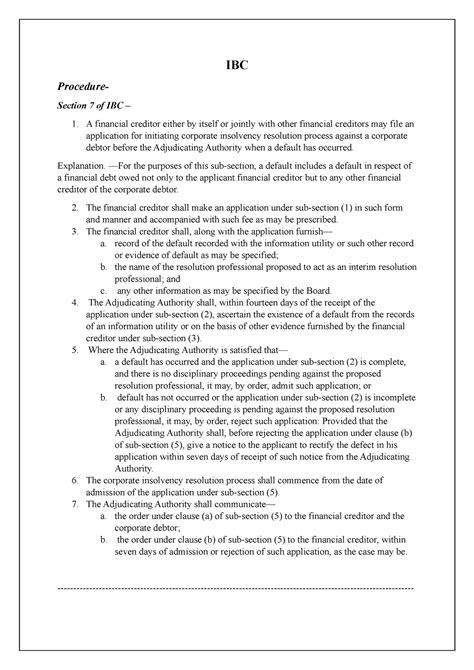 IBC

Procedure-

Section 7 of IBC –

1. A financial creditor either by itself or jointly with other financial creditors may file an application for initiating corporate insolvency resolution process against a corporate debtor before the Adjudicating Authority when a default has occurred.

Explanation. —For the purposes of this sub-section, a default includes a default in respect of a financial debt owed not only to the applicant financial creditor but to any other financial creditor of the corporate debtor.

2. The financial creditor shall make an application under sub-section (1) in such form and manner and accompanied with such fee as may be prescribed.
3. The financial creditor shall, along with the application furnish—
a. record of the default recorded with the information utility or such other record or evidence of default as may be specified;
b. the name of the resolution professional proposed to act as an interim resolution professional; and
c. any other information as may be specified by the Board.
4. The Adjudicating Authority shall, within fourteen days of the receipt of the application under sub-section (2), ascertain the existence of a default from the records of an information utility or on the basis of other evidence furnished by the financial creditor under sub-section (3).
5. Where the Adjudicating Authority is satisfied that—
a. a default has occurred and the application under sub-section (2) is complete, and there is no disciplinary proceedings pending against the proposed resolution professional, it may, by order, admit such application; or
b. default has not occurred or the application under sub-section (2) is incomplete or any disciplinary proceeding is pending against the proposed resolution professional, it may, by order, reject such application: Provided that the Adjudicating Authority shall, before rejecting the application under clause (b) of sub-section (5), give a notice to the applicant to rectify the defect in his application within seven days of receipt of such notice from the Adjudicating Authority.
6. The corporate insolvency resolution process shall commence from the date of admission of the application under sub-section (5).
7. The Adjudicating Authority shall communicate—
a. the order under clause (a) of sub-section (5) to the financial creditor and the corporate debtor;
b. the order under clause (b) of sub-section (5) to the financial creditor, within seven days of admission or rejection of such application, as the case may be.

--------------------------------------------------------------------------------